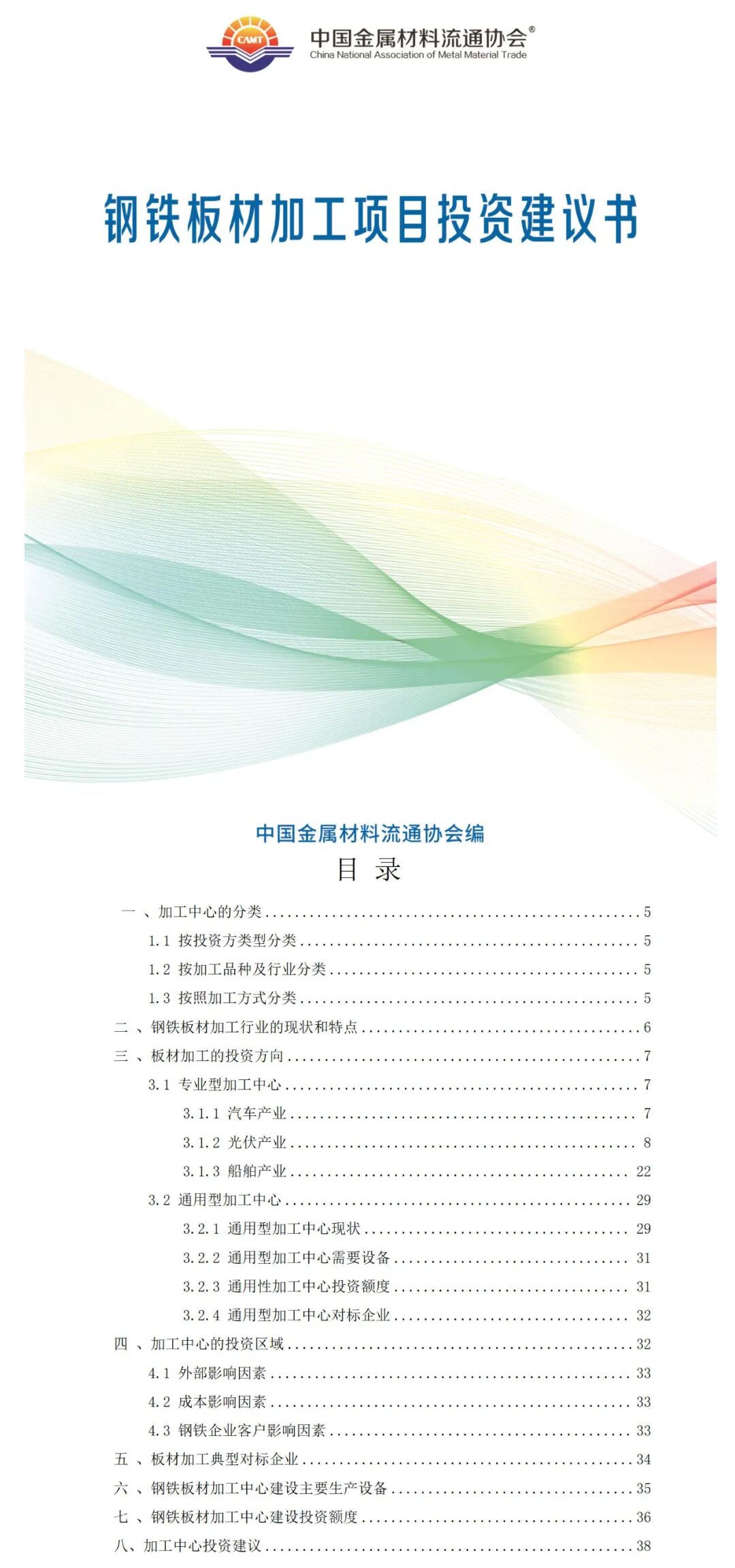 CAMT
中国金属材料流通协会®
China National Association of Metal Material Trade

钢铁板材加工项目投资建议书

中国金属材料流通协会编

目 录

一 、加工中心的分类 ........ 5
1.1 按投资方类型分类 ........ 5
1.2 按加工品种及行业分类 ........ 5
1.3 按照加工方式分类 ........ 5
二 、钢铁板材加工行业的现状和特点 ........ 6
三 、板材加工的投资方向 ........ 7
3.1 专业型加工中心 ........ 7
3.1.1 汽车产业 ........ 7
3.1.2 光伏产业 ........ 8
3.1.3 船舶产业 ........ 22
3.2 通用型加工中心 ........ 29
3.2.1 通用型加工中心现状 ........ 29
3.2.2 通用型加工中心需要设备 ........ 31
3.2.3 通用性加工中心投资额度 ........ 31
3.2.4 通用型加工中心对标企业 ........ 32
四 、加工中心的投资区域 ........ 32
4.1 外部影响因素 ........ 33
4.2 成本影响因素 ........ 33
4.3 钢铁企业客户影响因素 ........ 33
五 、板材加工典型对标企业 ........ 34
六 、钢铁板材加工中心建设主要生产设备 ........ 35
七 、钢铁板材加工中心建设投资额度 ........ 36
八、加工中心投资建议 ........ 38